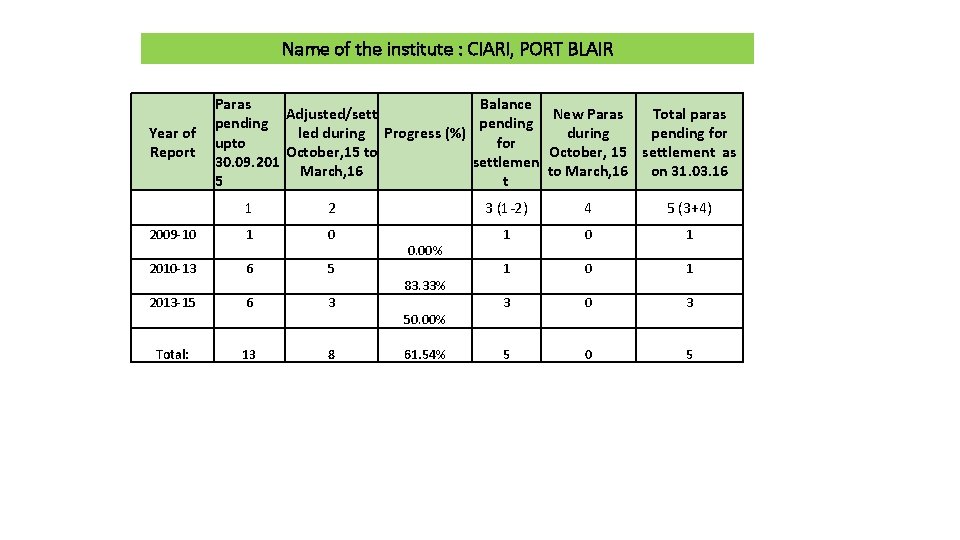 Name of the institute : CIARI, PORT BLAIR

| Year of Report | Paras pending upto 30.09.2015 | Adjusted/settled during October,15 to March,16 | Progress (%) | Balance pending for settlement | New Paras during October, 15 to March,16 | Total paras pending for settlement as on 31.03.16 |
|---|---|---|---|---|---|---|
| | 1 | 2 | | 3 (1 -2) | 4 | 5 (3+4) |
| 2009-10 | 1 | 0 | 0.00% | 1 | 0 | 1 |
| 2010-13 | 6 | 5 | 83.33% | 1 | 0 | 1 |
| 2013-15 | 6 | 3 | 50.00% | 3 | 0 | 3 |
| Total: | 13 | 8 | 61.54% | 5 | 0 | 5 |